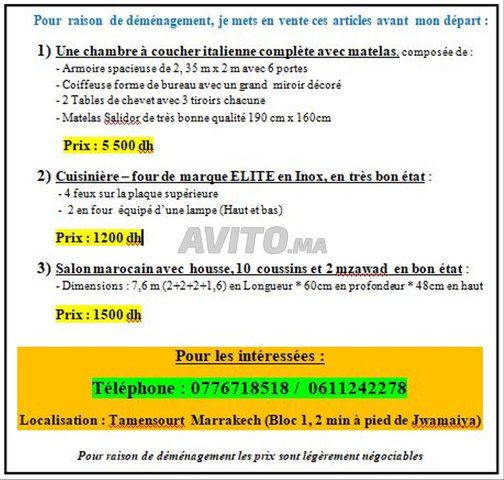 Pour raison de déménagement, je mets en vente ces articles avant mon départ :

1) Une chambre à coucher italienne complète avec matelas, composée de :
- Armoire spacieuse de 2, 35 m x 2 m avec 6 portes
- Coiffeuse forme de bureau avec un grand miroir décoré
- 2 Tables de chevet avec 3 tiroirs chacune
- Matelas Salidor de très bonne qualité 190 cm x 160cm

Prix : 5 500 dh

2) Cuisinière – four de marque ELITE en Inox, en très bon état :
- 4 feux sur la plaque supérieure
- 2 en four équipé d'une lampe (Haut et bas)

Prix : 1200 dh

AVITO.MA

3) Salon marocain avec housse, 10 coussins et 2 mzawad en bon état :
- Dimensions : 7,6 m (2+2+2+1,6) en Longueur * 60cm en profondeur * 48cm en haut

Prix : 1500 dh

Pour les intéressées :

Téléphone : 0776718518 / 0611242278

Localisation : Tamensourt Marrakech (Bloc 1, 2 min à pied de Jwamaiya)

Pour raison de déménagement les prix sont légèrement négociables